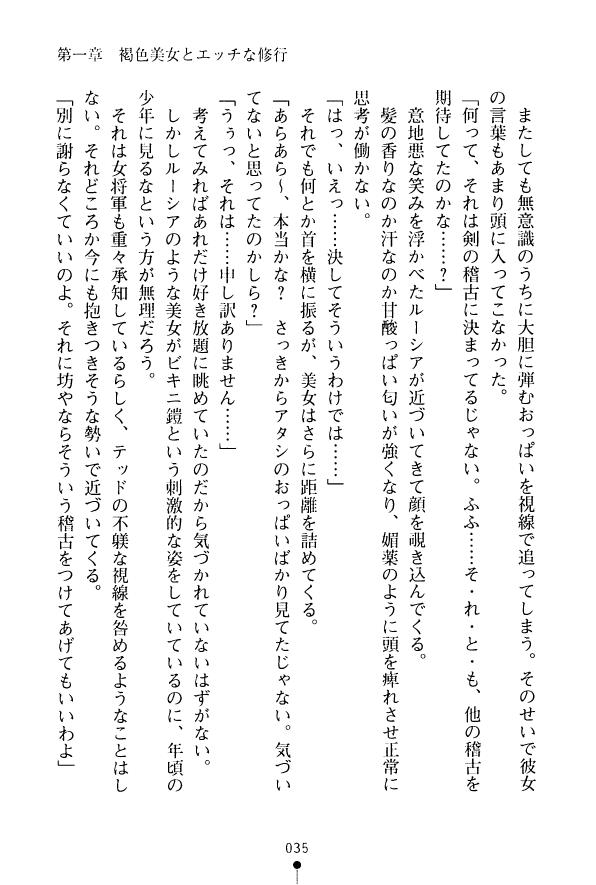 第一章　褐色美女とエッチな修行

またしても無意識のうちに大胆に弾むおっぱいを視線で追ってしまう。そのせいで彼女の言葉もあまり頭に入ってこなかった。

「何って、それは剣の稽古に決まってるじゃない。ふふ……そ・れ・と・も、他の稽古を期待してたのかな……？」

意地悪な笑みを浮かべたルーシアが近づいてきて顔を覗き込んでくる。

髪の香りなのか汗なのか甘酸っぱい匂いが強くなり、媚薬のように頭を痺れさせ正常に思考が働かない。

「はっ、いえっ……決してそういうわけでは……」

それでも何とか首を横に振るが、美女はさらに距離を詰めてくる。

「あらあら～、本当かな？　さっきからアタシのおっぱいばかり見てたじゃない。気づいてないと思ってたのかしら？」

「ううっ、それは……申し訳ありません……」

考えてみればあれだけ好き放題に眺めていたのだから気づかれていないはずがない。

しかしルーシアのような美女がビキニ鎧という刺激的な姿をしているのに、年頃の少年に見るなという方が無理だろう。

それは女将軍も重々承知しているらしく、テッドの不躾な視線を咎めるようなことはしない。それどころか今にも抱きつきそうな勢いで近づいてくる。

「別に謝らなくていいのよ。それに坊やならそういう稽古をつけてあげてもいいわよ」

035